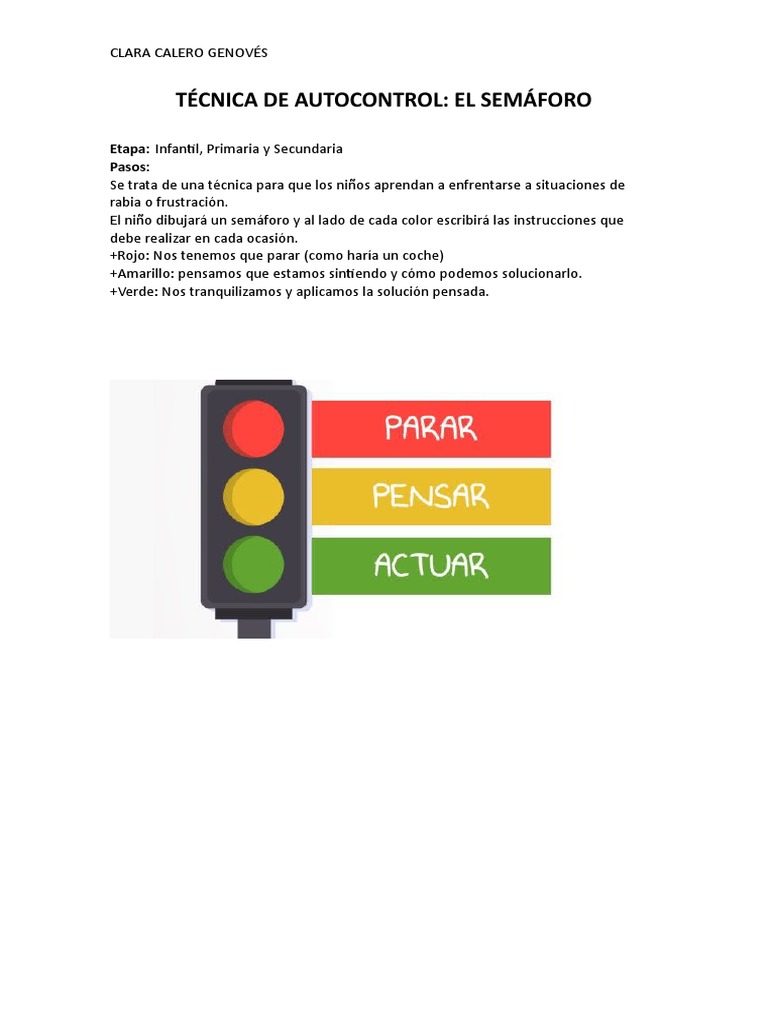 CLARA CALERO GENOVÉS

TÉCNICA DE AUTOCONTROL: EL SEMÁFORO

Etapa: Infantil, Primaria y Secundaria
Pasos:
Se trata de una técnica para que los niños aprendan a enfrentarse a situaciones de rabia o frustración.
El niño dibujará un semáforo y al lado de cada color escribirá las instrucciones que debe realizar en cada ocasión.
+Rojo: Nos tenemos que parar (como haría un coche)
+Amarillo: pensamos que estamos sintiendo y cómo podemos solucionarlo.
+Verde: Nos tranquilizamos y aplicamos la solución pensada.

PARAR
PENSAR
ACTUAR